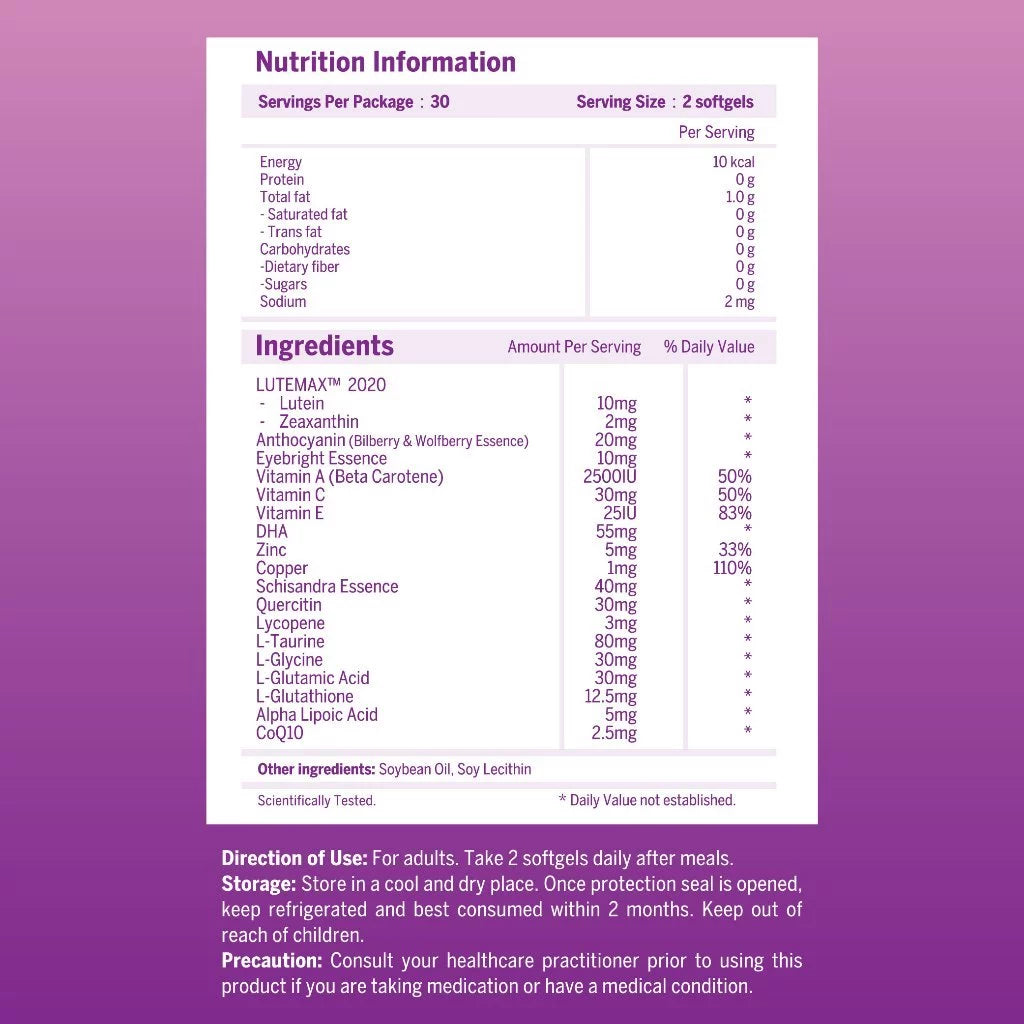 Nutrition Information

Servings Per Package : 30 Serving Size : 2 softgels

| | Per Serving |
|---|---|
| Energy | 10 kcal |
| Protein | 0 g |
| Total fat | 1.0 g |
| - Saturated fat | 0 g |
| - Trans fat | 0 g |
| Carbohydrates | 0 g |
| -Dietary fiber | 0 g |
| -Sugars | 0 g |
| Sodium | 2 mg |

| Ingredients | Amount Per Serving | % Daily Value |
|---|---|---|
| LUTEMAX™ 2020 | | |
| - Lutein | 10mg | * |
| - Zeaxanthin | 2mg | * |
| Anthocyanin (Bilberry & Wolfberry Essence) | 20mg | * |
| Eyebright Essence | 10mg | * |
| Vitamin A (Beta Carotene) | 2500IU | 50% |
| Vitamin C | 30mg | 50% |
| Vitamin E | 25IU | 83% |
| DHA | 55mg | * |
| Zinc | 5mg | 33% |
| Copper | 1mg | 110% |
| Schisandra Essence | 40mg | * |
| Quercitin | 30mg | * |
| Lycopene | 3mg | * |
| L-Taurine | 80mg | * |
| L-Glycine | 30mg | * |
| L-Glutamic Acid | 30mg | * |
| L-Glutathione | 12.5mg | * |
| Alpha Lipoic Acid | 5mg | * |
| CoQ10 | 2.5mg | * |

Other ingredients: Soybean Oil, Soy Lecithin

Scientifically Tested. * Daily Value not established.

Direction of Use: For adults. Take 2 softgels daily after meals.
Storage: Store in a cool and dry place. Once protection seal is opened, keep refrigerated and best consumed within 2 months. Keep out of reach of children.
Precaution: Consult your healthcare practitioner prior to using this product if you are taking medication or have a medical condition.